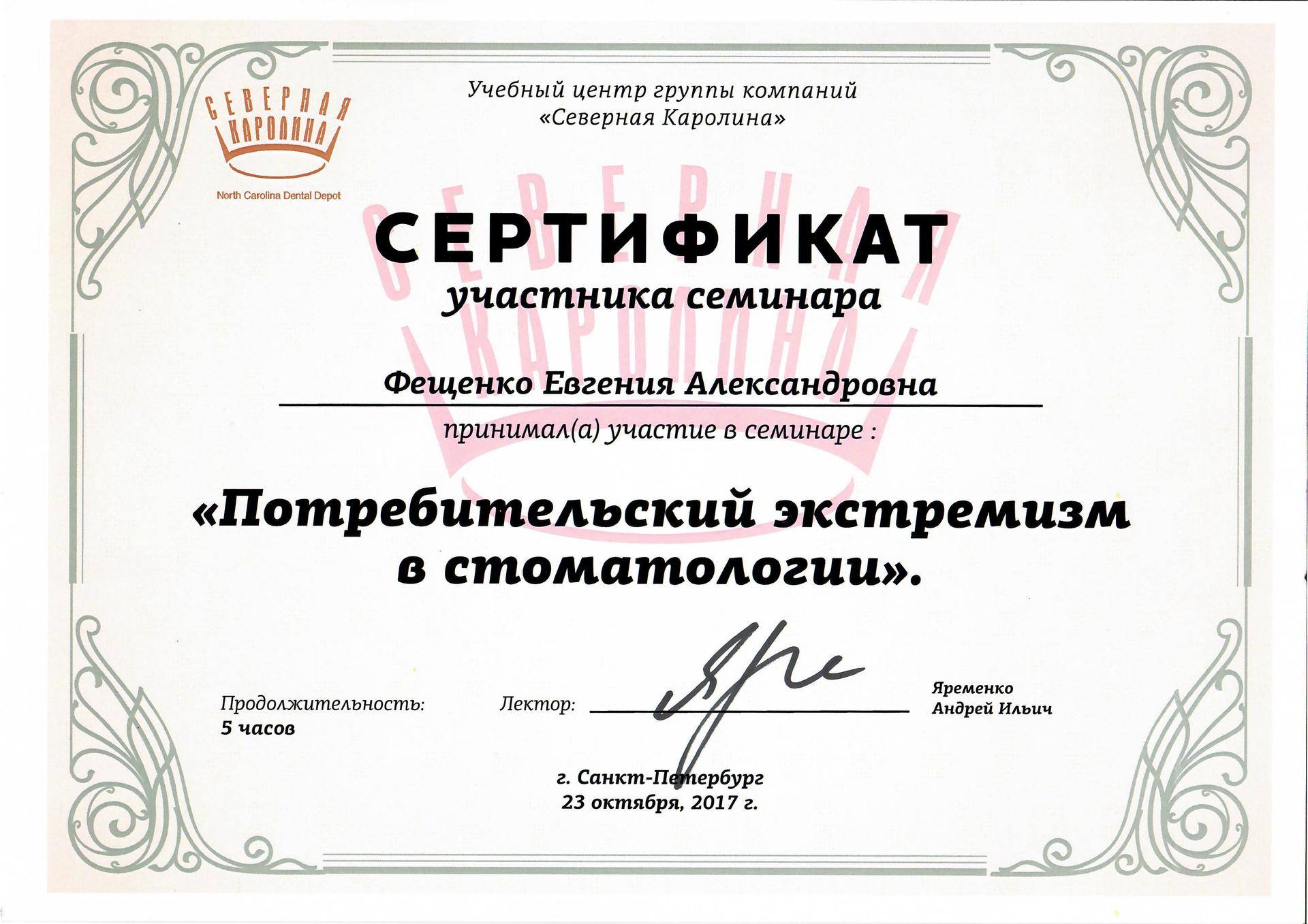 СЕВЕРНАЯ КАРОЛИНА
North Carolina Dental Depot

Учебный центр группы компаний «Северная Каролина»

СЕВЕРНАЯ КАРОЛИНА

СЕРТИФИКАТ
участника семинара

Фещенко Евгения Александровна

принимал(а) участие в семинаре :

«Потребительский экстремизм в стоматологии».

Продолжительность:
5 часов

Лектор:

Яременко
Андрей Ильич

г. Санкт-Петербург
23 октября, 2017 г.